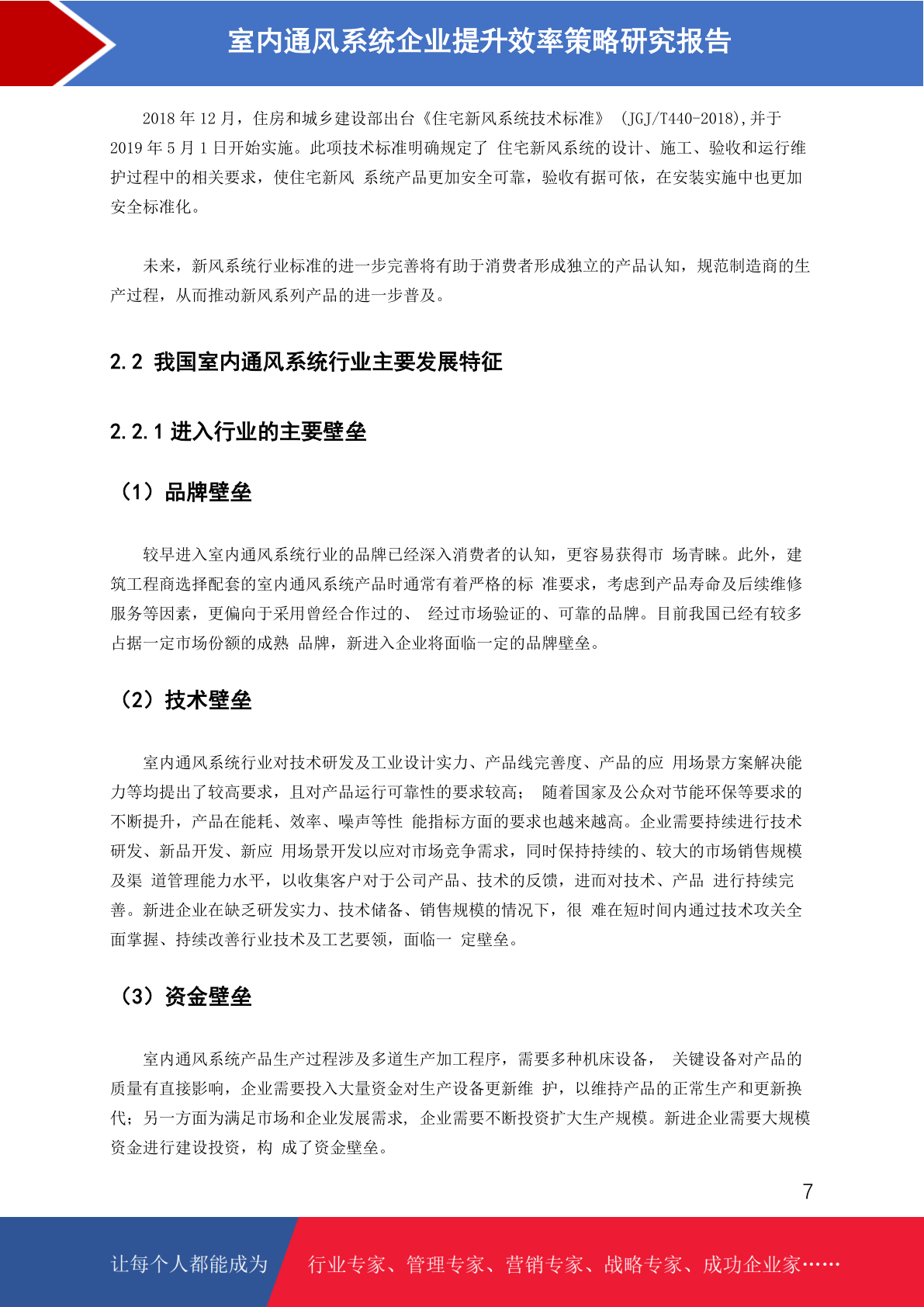 室内通风系统企业提升效率策略研究报告

2018 年 12 月，住房和城乡建设部出台《住宅新风系统技术标准》 (JGJ/T440-2018),并于 2019 年 5 月 1 日开始实施。此项技术标准明确规定了 住宅新风系统的设计、施工、验收和运行维护过程中的相关要求，使住宅新风 系统产品更加安全可靠，验收有据可依，在安装实施中也更加安全标准化。

未来，新风系统行业标准的进一步完善将有助于消费者形成独立的产品认知，规范制造商的生产过程，从而推动新风系列产品的进一步普及。

2.2 我国室内通风系统行业主要发展特征

2.2.1 进入行业的主要壁垒

（1）品牌壁垒

较早进入室内通风系统行业的品牌已经深入消费者的认知，更容易获得市 场青睐。此外，建筑工程商选择配套的室内通风系统产品时通常有着严格的标 准要求，考虑到产品寿命及后续维修服务等因素，更偏向于采用曾经合作过的、 经过市场验证的、可靠的品牌。目前我国已经有较多占据一定市场份额的成熟 品牌，新进入企业将面临一定的品牌壁垒。

（2）技术壁垒

室内通风系统行业对技术研发及工业设计实力、产品线完善度、产品的应 用场景方案解决能力等均提出了较高要求，且对产品运行可靠性的要求较高； 随着国家及公众对节能环保等要求的不断提升，产品在能耗、效率、噪声等性 能指标方面的要求也越来越高。企业需要持续进行技术研发、新品开发、新应 用场景开发以应对市场竞争需求，同时保持持续的、较大的市场销售规模及渠 道管理能力水平，以收集客户对于公司产品、技术的反馈，进而对技术、产品 进行持续完善。新进企业在缺乏研发实力、技术储备、销售规模的情况下，很 难在短时间内通过技术攻关全面掌握、持续改善行业技术及工艺要领，面临一 定壁垒。

（3）资金壁垒

室内通风系统产品生产过程涉及多道生产加工程序，需要多种机床设备， 关键设备对产品的质量有直接影响，企业需要投入大量资金对生产设备更新维 护，以维持产品的正常生产和更新换代；另一方面为满足市场和企业发展需求， 企业需要不断投资扩大生产规模。新进企业需要大规模资金进行建设投资，构 成了资金壁垒。

7

让每个人都能成为 行业专家、管理专家、营销专家、战略专家、成功企业家……